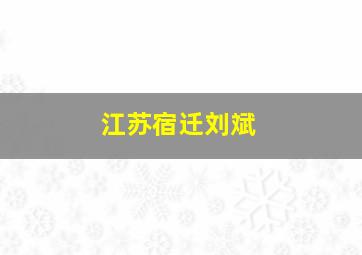 江苏宿迁刘斌